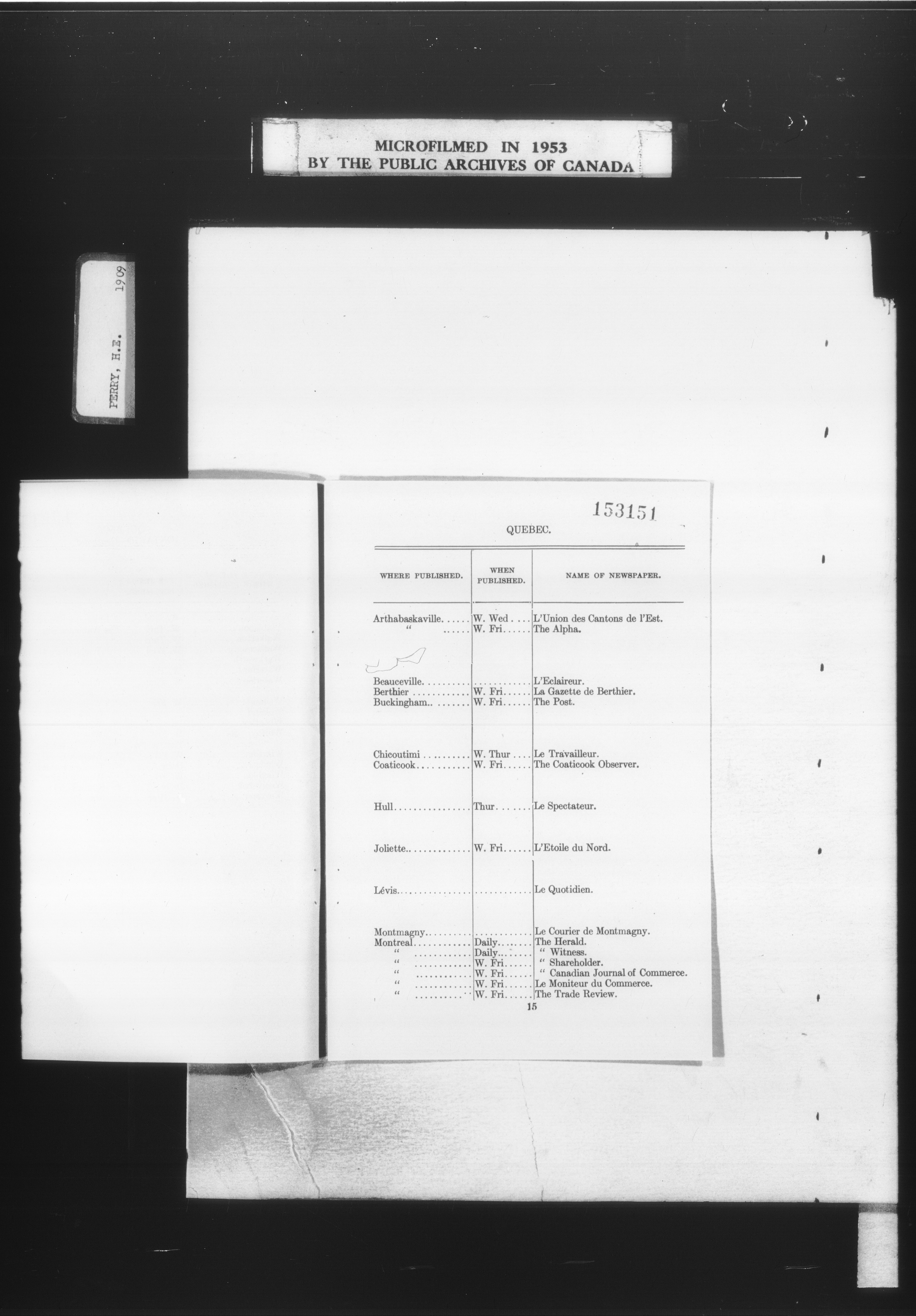 MICROFILMED IN 1953
BY THE PUBLIC ARCHIVES OF CANADA

PERRY, H.E. 1909

153151

QUEBEC.

| WHERE PUBLISHED. | WHEN PUBLISHED. | NAME OF NEWSPAPER. |
|---|---|---|
| Arthabaskaville | W. Wed | L'Union des Cantons de l'Est. |
| " | W. Fri | The Alpha. |
| Beauceville | | L'Eclaireur. |
| Berthier | W. Fri | La Gazette de Berthier. |
| Buckingham | W. Fri | The Post. |
| Chicoutimi | W. Thur | Le Travailleur. |
| Coaticook | W. Fri | The Coaticook Observer. |
| Hull | Thur | Le Spectateur. |
| Joliette | W. Fri | L'Etoile du Nord. |
| Lévis | | Le Quotidien. |
| Montmagny | | Le Courier de Montmagny. |
| Montreal | Daily | The Herald. |
| " | Daily | " Witness. |
| " | W. Fri | " Shareholder. |
| " | W. Fri | " Canadian Journal of Commerce. |
| " | W. Fri | Le Moniteur du Commerce. |
| " | W. Fri | The Trade Review. |

15